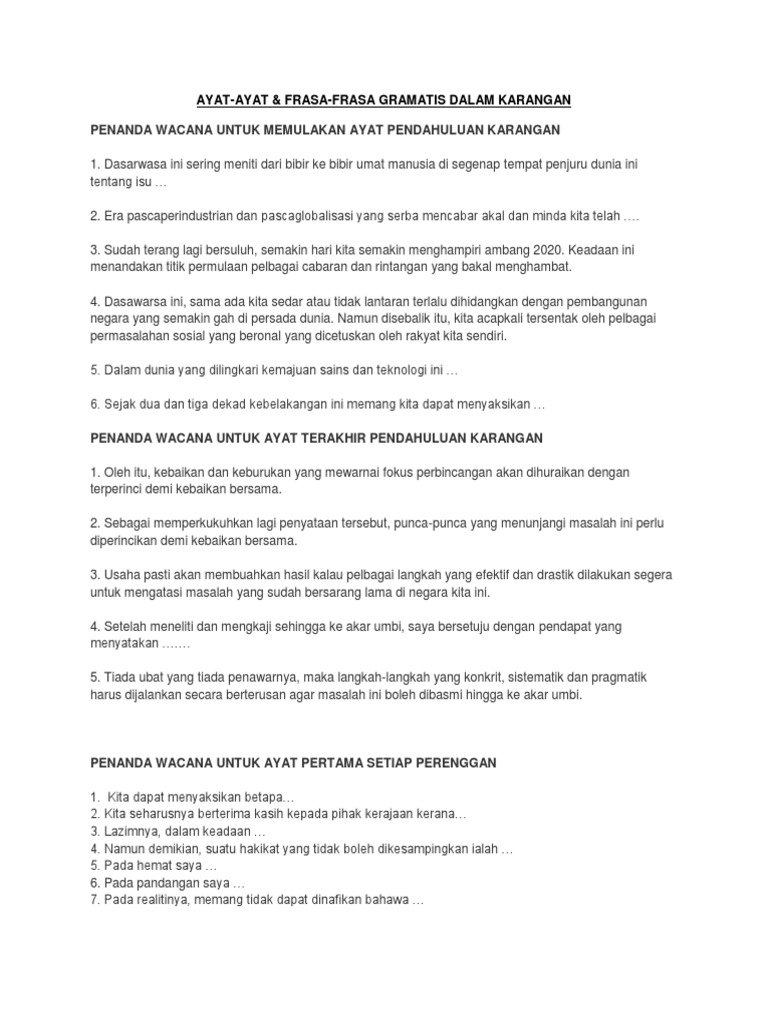 AYAT-AYAT & FRASA-FRASA GRAMATIS DALAM KARANGAN

PENANDA WACANA UNTUK MEMULAKAN AYAT PENDAHULUAN KARANGAN

1. Dasarwasa ini sering meniti dari bibir ke bibir umat manusia di segenap tempat penjuru dunia ini tentang isu …

2. Era pascaperindustrian dan pascaglobalisasi yang serba mencabar akal dan minda kita telah ….

3. Sudah terang lagi bersuluh, semakin hari kita semakin menghampiri ambang 2020. Keadaan ini menandakan titik permulaan pelbagai cabaran dan rintangan yang bakal menghambat.

4. Dasawarsa ini, sama ada kita sedar atau tidak lantaran terlalu dihidangkan dengan pembangunan negara yang semakin gah di persada dunia. Namun disebalik itu, kita acapkali tersentak oleh pelbagai permasalahan sosial yang beronal yang dicetuskan oleh rakyat kita sendiri.

5. Dalam dunia yang dilingkari kemajuan sains dan teknologi ini …

6. Sejak dua dan tiga dekad kebelakangan ini memang kita dapat menyaksikan …

PENANDA WACANA UNTUK AYAT TERAKHIR PENDAHULUAN KARANGAN

1. Oleh itu, kebaikan dan keburukan yang mewarnai fokus perbincangan akan dihuraikan dengan terperinci demi kebaikan bersama.

2. Sebagai memperkukuhkan lagi penyataan tersebut, punca-punca yang menunjangi masalah ini perlu diperincikan demi kebaikan bersama.

3. Usaha pasti akan membuahkan hasil kalau pelbagai langkah yang efektif dan drastik dilakukan segera untuk mengatasi masalah yang sudah bersarang lama di negara kita ini.

4. Setelah meneliti dan mengkaji sehingga ke akar umbi, saya bersetuju dengan pendapat yang menyatakan …….

5. Tiada ubat yang tiada penawarnya, maka langkah-langkah yang konkrit, sistematik dan pragmatik harus dijalankan secara berterusan agar masalah ini boleh dibasmi hingga ke akar umbi.

PENANDA WACANA UNTUK AYAT PERTAMA SETIAP PERENGGAN

1. Kita dapat menyaksikan betapa…
2. Kita seharusnya berterima kasih kepada pihak kerajaan kerana…
3. Lazimnya, dalam keadaan …
4. Namun demikian, suatu hakikat yang tidak boleh dikesampingkan ialah …
5. Pada hemat saya …
6. Pada pandangan saya …
7. Pada realitinya, memang tidak dapat dinafikan bahawa …